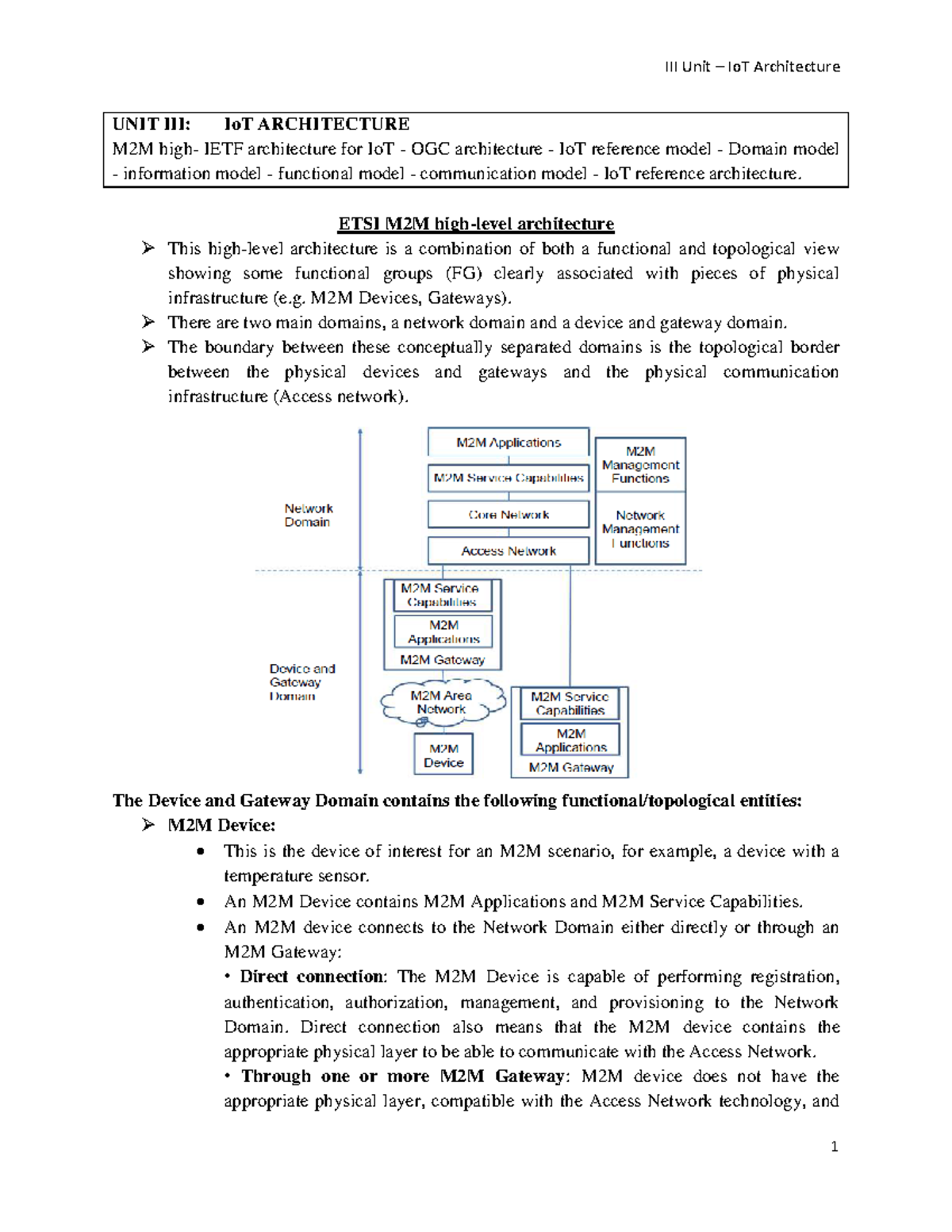 III Unit – IoT Architecture

UNIT III: IoT ARCHITECTURE
M2M high- IETF architecture for IoT - OGC architecture - IoT reference model - Domain model - information model - functional model - communication model - IoT reference architecture.

ETSI M2M high-level architecture

➢ This high-level architecture is a combination of both a functional and topological view showing some functional groups (FG) clearly associated with pieces of physical infrastructure (e.g. M2M Devices, Gateways).
➢ There are two main domains, a network domain and a device and gateway domain.
➢ The boundary between these conceptually separated domains is the topological border between the physical devices and gateways and the physical communication infrastructure (Access network).

Network Domain
M2M Applications
M2M Service Capabilities
Core Network
Access Network
M2M Management Functions
Network Management Functions
Device and Gateway Domain
M2M Service Capabilities
M2M Applications
M2M Gateway
M2M Area Network
M2M Device
M2M Service Capabilities
M2M Applications
M2M Gateway

The Device and Gateway Domain contains the following functional/topological entities:
➢ M2M Device:
• This is the device of interest for an M2M scenario, for example, a device with a temperature sensor.
• An M2M Device contains M2M Applications and M2M Service Capabilities.
• An M2M device connects to the Network Domain either directly or through an M2M Gateway:
• Direct connection: The M2M Device is capable of performing registration, authentication, authorization, management, and provisioning to the Network Domain. Direct connection also means that the M2M device contains the appropriate physical layer to be able to communicate with the Access Network.
• Through one or more M2M Gateway: M2M device does not have the appropriate physical layer, compatible with the Access Network technology, and

1